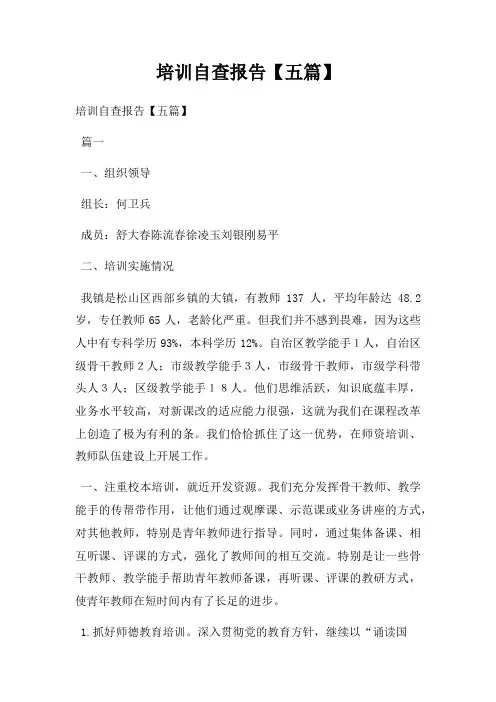 培训自查报告【五篇】

培训自查报告【五篇】

篇一

一、组织领导

组长：何卫兵

成员：舒大春陈流春徐凌玉刘银刚易平

二、培训实施情况

我镇是松山区西部乡镇的大镇，有教师 137 人，平均年龄达 48.2 岁，专任教师 65 人，老龄化严重。但我们并不感到畏难，因为这些人中有专科学历 93%，本科学历 12%。自治区教学能手 1 人，自治区级骨干教师 2 人；市级教学能手 3 人，市级骨干教师，市级学科带头人 3 人；区级教学能手 1 8 人。他们思维活跃，知识底蕴丰厚，业务水平较高，对新课改的适应能力很强，这就为我们在课程改革上创造了极为有利的条。我们恰恰抓住了这一优势，在师资培训、教师队伍建设上开展工作。

一、注重校本培训，就近开发资源。我们充分发挥骨干教师、教学能手的传帮带作用，让他们通过观摩课、示范课或业务讲座的方式，对其他教师，特别是青年教师进行指导。同时，通过集体备课、相互听课、评课的方式，强化了教师间的相互交流。特别是让一些骨干教师、教学能手帮助青年教师备课，再听课、评课的教研方式，使青年教师在短时间内有了长足的进步。

1.抓好师德教育培训。深入贯彻党的教育方针，继续以“诵读国